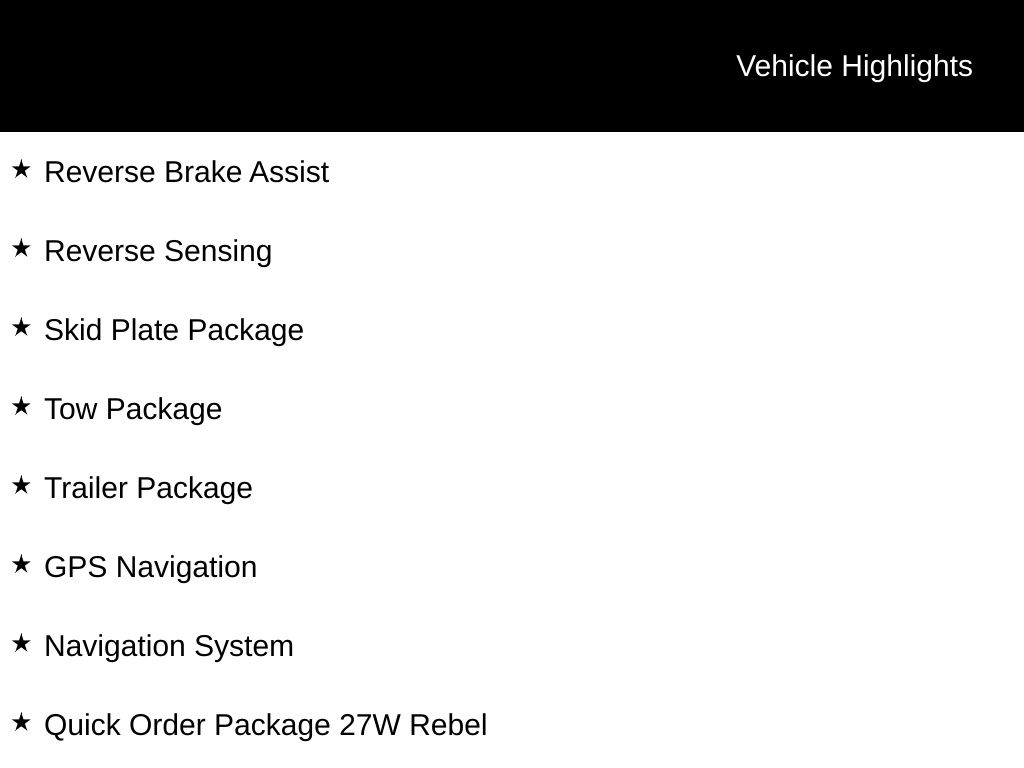 Vehicle Highlights

★ Reverse Brake Assist

★ Reverse Sensing

★ Skid Plate Package

★ Tow Package

★ Trailer Package

★ GPS Navigation

★ Navigation System

★ Quick Order Package 27W Rebel